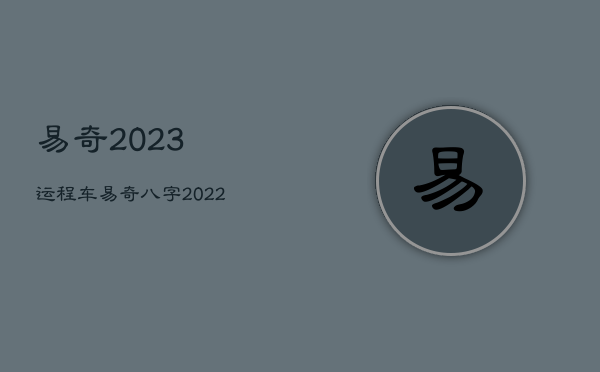 易奇2023

运程车易奇八字2022

易